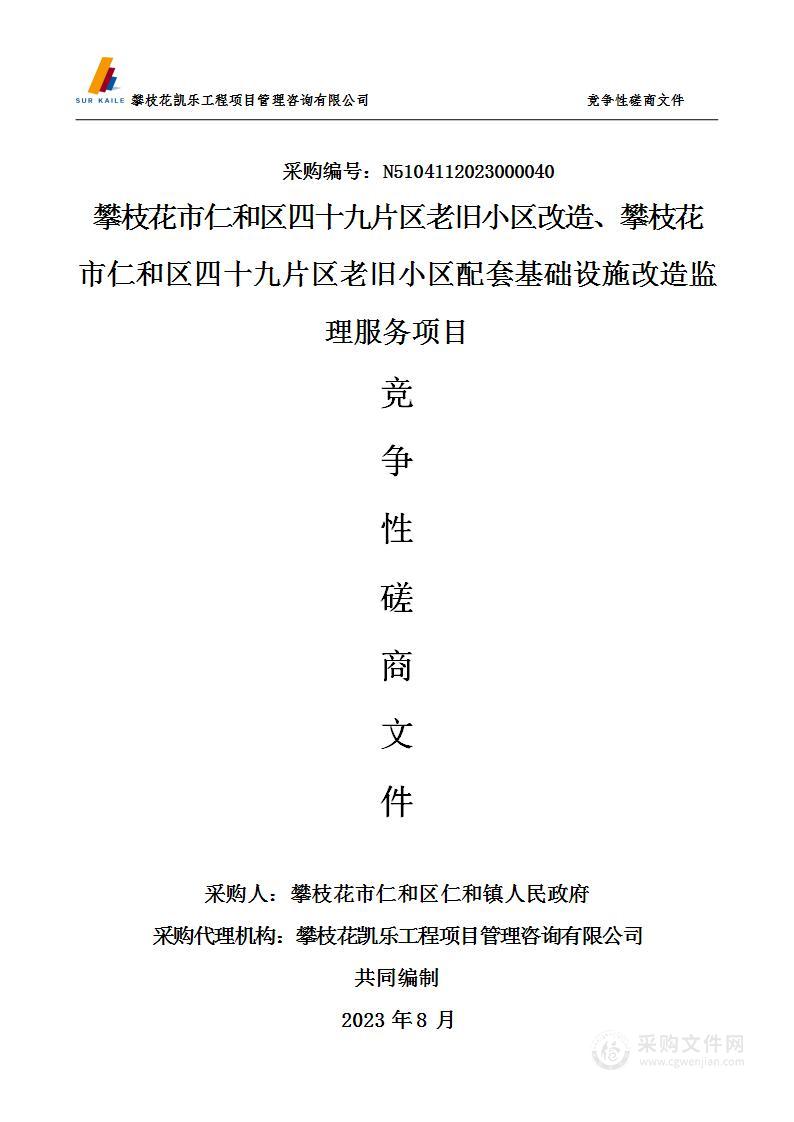 SUR KAILE 攀枝花凯乐工程项目管理咨询有限公司

竞争性磋商文件

采购编号：N5104112023000040

攀枝花市仁和区四十九片区老旧小区改造、攀枝花市仁和区四十九片区老旧小区配套基础设施改造监理服务项目

竞

争

性

磋

商

文

件

采购人：攀枝花市仁和区仁和镇人民政府

采购代理机构：攀枝花凯乐工程项目管理咨询有限公司

共同编制

2023 年 8 月

采购文件网
www.cgwenjian.com